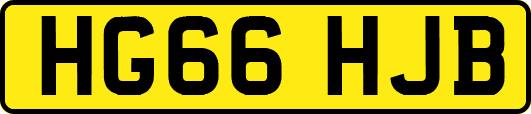 HG66 HJB